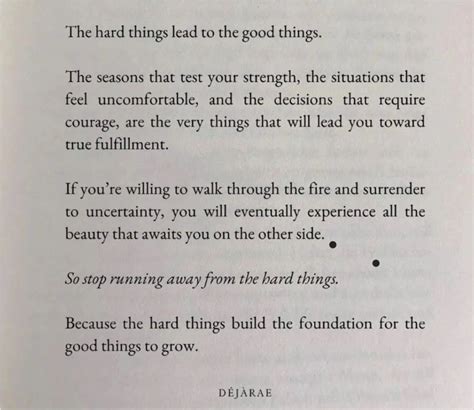 The hard things lead to the good things.

The seasons that test your strength, the situations that feel uncomfortable, and the decisions that require courage, are the very things that will lead you toward true fulfillment.

If you're willing to walk through the fire and surrender to uncertainty, you will eventually experience all the beauty that awaits you on the other side.

So stop running away from the hard things.

Because the hard things build the foundation for the good things to grow.

DÉJÀRAE